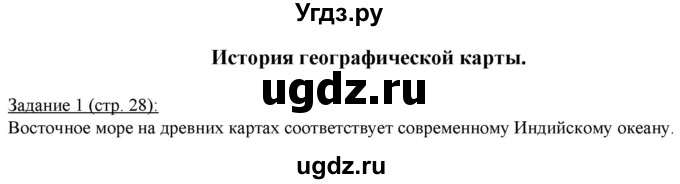 Угдз.ру

История географической карты.

ugdz.ru

Задание 1 (стр. 28):
Восточное море на древних картах соответствует современному Индийскому океану.

ugdz.ru